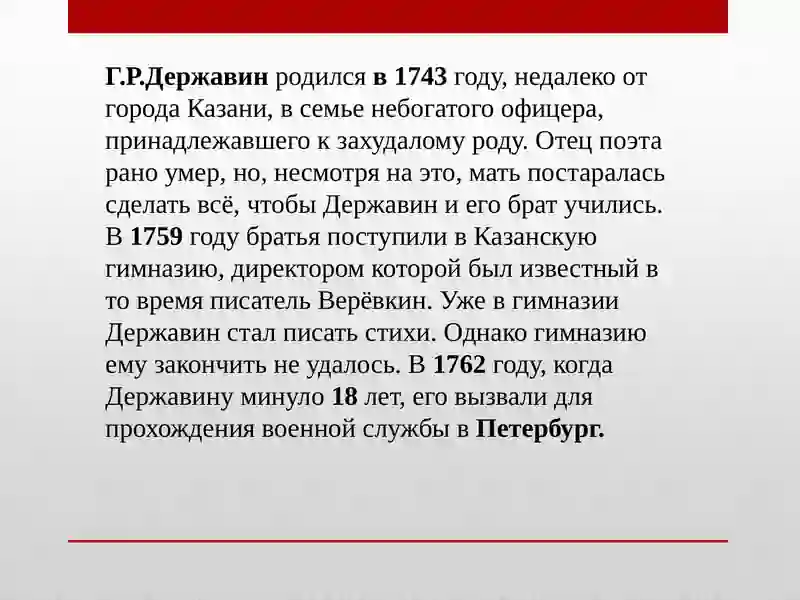 Г.Р.Державин родился в 1743 году, недалеко от города Казани, в семье небогатого офицера, принадлежавшего к захудалому роду. Отец поэта рано умер, но, несмотря на это, мать постаралась сделать всё, чтобы Державин и его брат учились. В 1759 году братья поступили в Казанскую гимназию, директором которой был известный в то время писатель Верёвкин. Уже в гимназии Державин стал писать стихи. Однако гимназию ему закончить не удалось. В 1762 году, когда Державину минуло 18 лет, его вызвали для прохождения военной службы в Петербург.